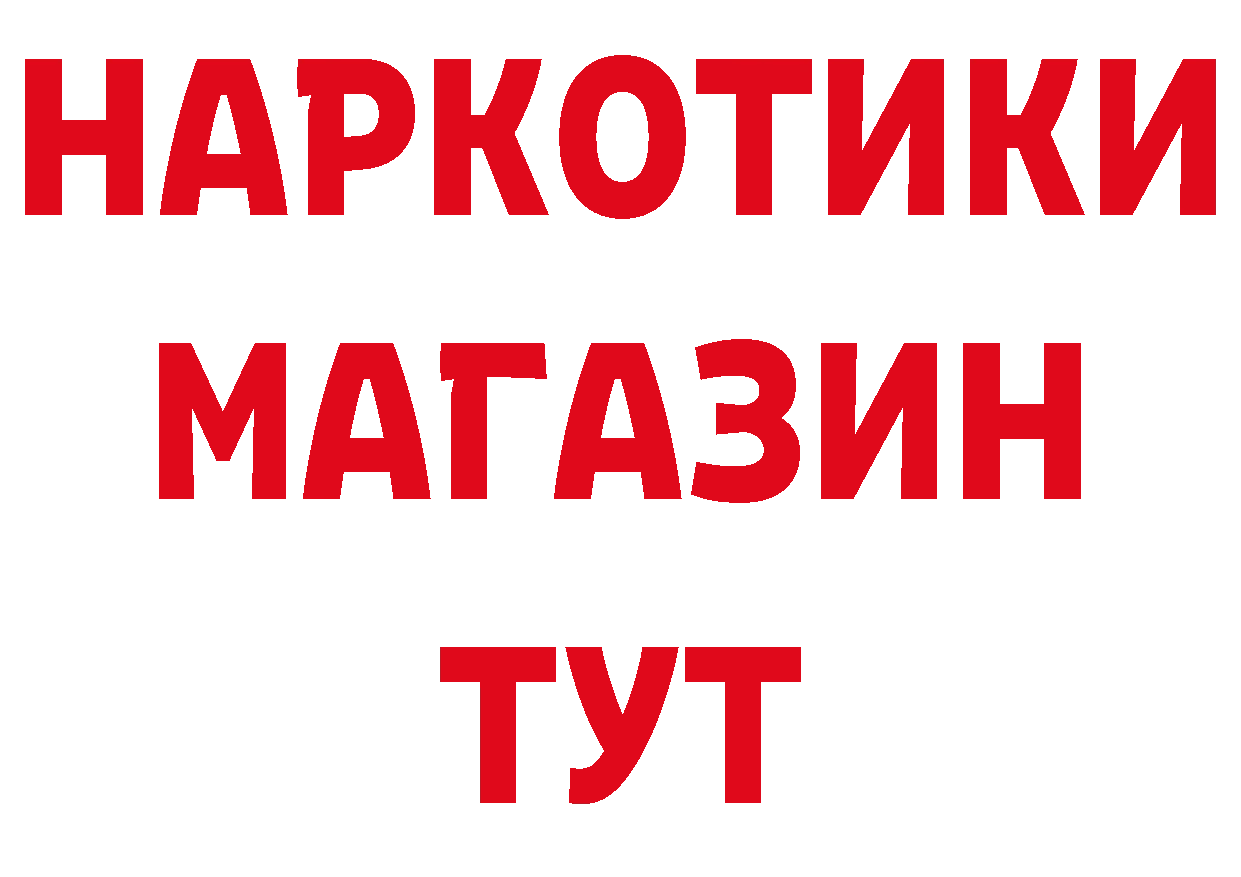 НАРКОТИКИ
МАГАЗИН
ТУТ